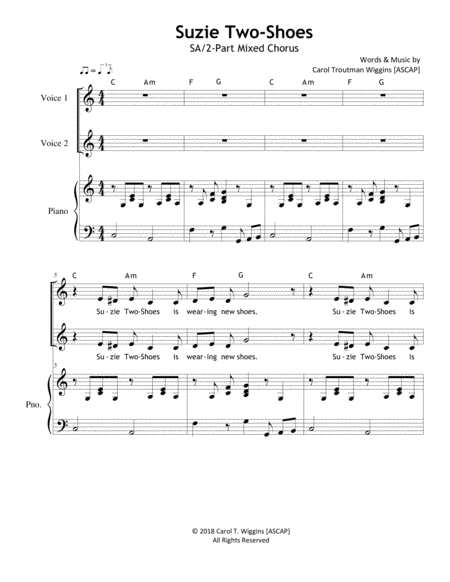 Suzie Two-Shoes

SA/2-Part Mixed Chorus

Words & Music by
Carol Troutman Wiggins [ASCAP]

C Am F G C Am F G

Voice 1

Voice 2

Piano

5

C Am F G C Am

Su - zie Two-Shoes is wear - ing new shoes. Su - zie Two-Shoes is

Su - zie Two-Shoes is wear - ing new shoes. Su - zie Two-Shoes is

5

Pno.

© 2018 Carol T. Wiggins [ASCAP]
All Rights Reserved